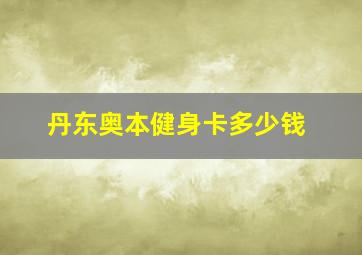 丹东奥本健身卡多少钱